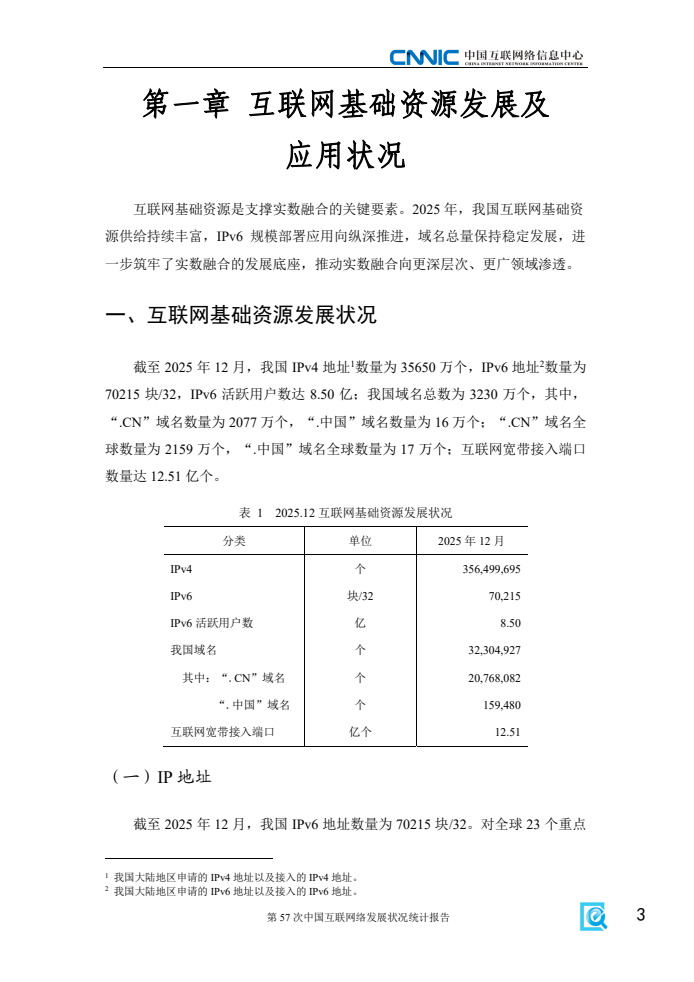 CNNIC 中国互联网络信息中心
CHINA INTERNET NETWORK INFORMATION CENTER

第一章 互联网基础资源发展及应用状况

互联网基础资源是支撑实数融合的关键要素。2025 年，我国互联网基础资源供给持续丰富，IPv6 规模部署应用向纵深推进，域名总量保持稳定发展，进一步筑牢了实数融合的发展底座，推动实数融合向更深层次、更广领域渗透。

一、互联网基础资源发展状况

截至 2025 年 12 月，我国 IPv4 地址$^1$数量为 35650 万个，IPv6 地址$^2$数量为 70215 块/32，IPv6 活跃用户数达 8.50 亿；我国域名总数为 3230 万个，其中，“.CN”域名数量为 2077 万个，“.中国”域名数量为 16 万个；“.CN”域名全球数量为 2159 万个，“.中国”域名全球数量为 17 万个；互联网宽带接入端口数量达 12.51 亿个。

表 1 2025.12 互联网基础资源发展状况

| 分类 | 单位 | 2025 年 12 月 |
|---|---|---|
| IPv4 | 个 | 356,499,695 |
| IPv6 | 块/32 | 70,215 |
| IPv6 活跃用户数 | 亿 | 8.50 |
| 我国域名 | 个 | 32,304,927 |
| 其中：“. CN”域名 | 个 | 20,768,082 |
| “. 中国”域名 | 个 | 159,480 |
| 互联网宽带接入端口 | 亿个 | 12.51 |

（一）IP 地址

截至 2025 年 12 月，我国 IPv6 地址数量为 70215 块/32。对全球 23 个重点

$^1$ 我国大陆地区申请的 IPv4 地址以及接入的 IPv4 地址。
$^2$ 我国大陆地区申请的 IPv6 地址以及接入的 IPv6 地址。

第 57 次中国互联网络发展状况统计报告

3